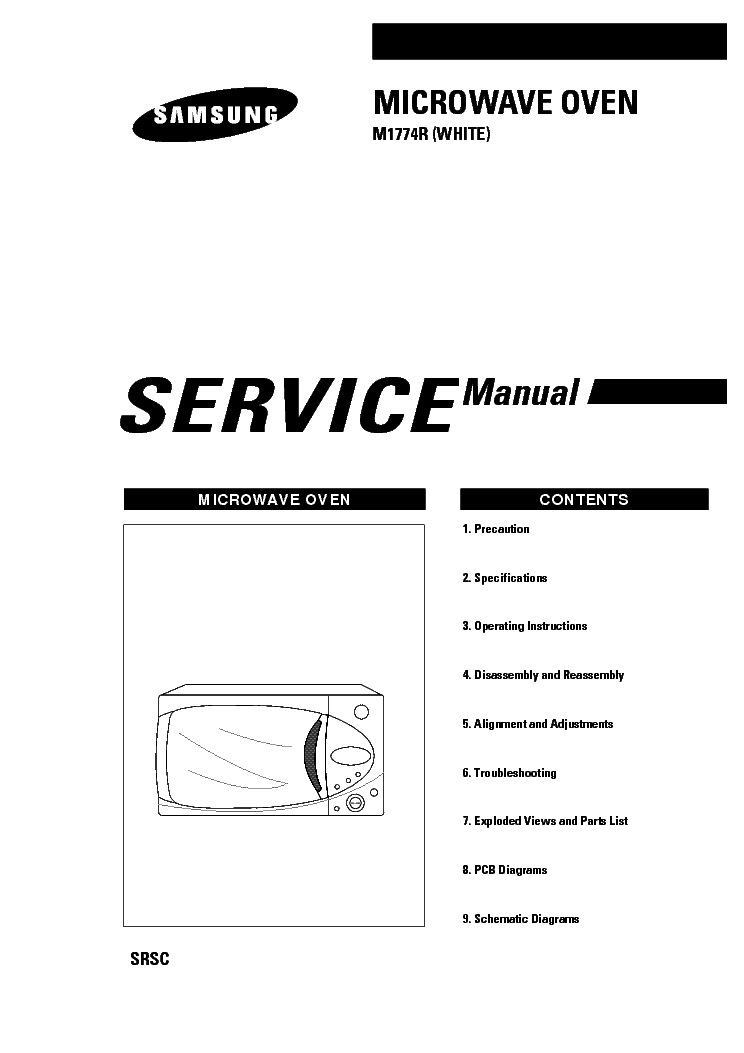 SAMSUNG

MICROWAVE OVEN
M1774R (WHITE)

SERVICE Manual

MICROWAVE OVEN

SRSC

CONTENTS

1. Precaution

2. Specifications

3. Operating Instructions

4. Disassembly and Reassembly

5. Alignment and Adjustments

6. Troubleshooting

7. Exploded Views and Parts List

8. PCB Diagrams

9. Schematic Diagrams